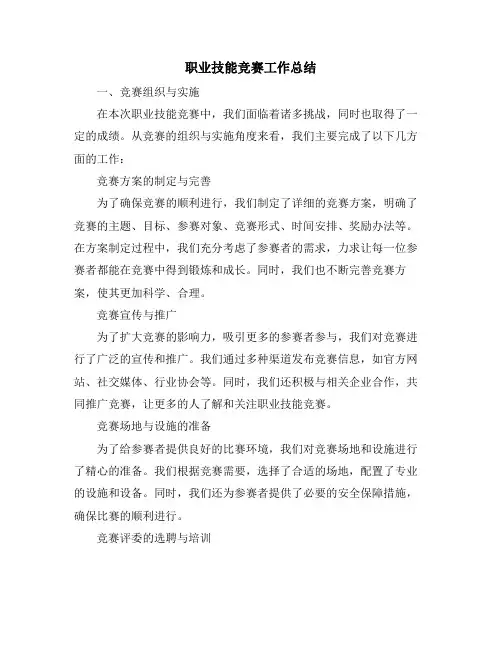 职业技能竞赛工作总结

一、竞赛组织与实施

在本次职业技能竞赛中，我们面临着诸多挑战，同时也取得了一定的成绩。从竞赛的组织与实施角度来看，我们主要完成了以下几方面的工作：

竞赛方案的制定与完善

为了确保竞赛的顺利进行，我们制定了详细的竞赛方案，明确了竞赛的主题、目标、参赛对象、竞赛形式、时间安排、奖励办法等。在方案制定过程中，我们充分考虑了参赛者的需求，力求让每一位参赛者都能在竞赛中得到锻炼和成长。同时，我们也不断完善竞赛方案，使其更加科学、合理。

竞赛宣传与推广

为了扩大竞赛的影响力，吸引更多的参赛者参与，我们对竞赛进行了广泛的宣传和推广。我们通过多种渠道发布竞赛信息，如官方网站、社交媒体、行业协会等。同时，我们还积极与相关企业合作，共同推广竞赛，让更多的人了解和关注职业技能竞赛。

竞赛场地与设施的准备

为了给参赛者提供良好的比赛环境，我们对竞赛场地和设施进行了精心的准备。我们根据竞赛需要，选择了合适的场地，配置了专业的设施和设备。同时，我们还为参赛者提供了必要的安全保障措施，确保比赛的顺利进行。

竞赛评委的选聘与培训